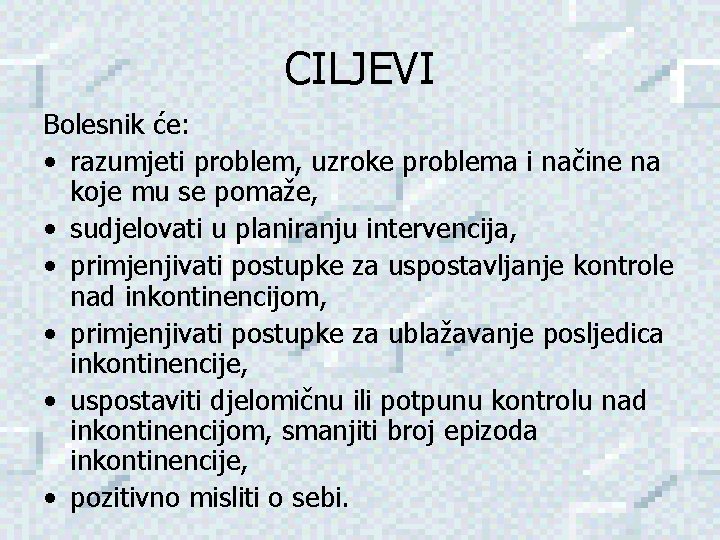 CILJEVI

Bolesnik će:

• razumjeti problem, uzroke problema i načine na koje mu se pomaže,
• sudjelovati u planiranju intervencija,
• primjenjivati postupke za uspostavljanje kontrole nad inkontinencijom,
• primjenjivati postupke za ublažavanje posljedica inkontinencije,
• uspostaviti djelomičnu ili potpunu kontrolu nad inkontinencijom, smanjiti broj epizoda inkontinencije,
• pozitivno misliti o sebi.